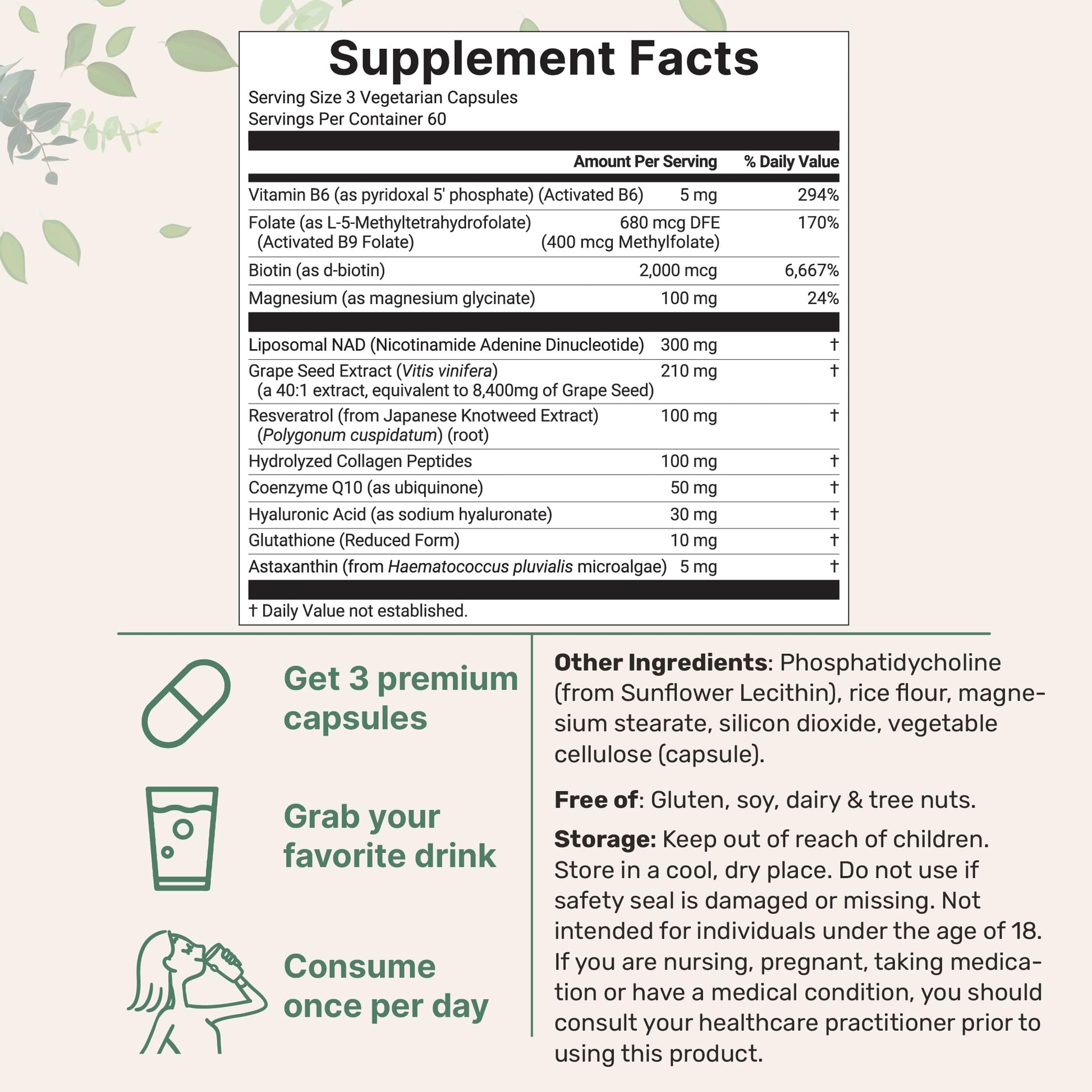 Supplement Facts

Serving Size 3 Vegetarian Capsules
Servings Per Container 60

|  | Amount Per Serving | % Daily Value |
|---|---|---|
| Vitamin B6 (as pyridoxal 5' phosphate) (Activated B6) | 5 mg | 294% |
| Folate (as L-5-Methyltetrahydrofolate) (Activated B9 Folate) | 680 mcg DFE (400 mcg Methylfolate) | 170% |
| Biotin (as d-biotin) | 2,000 mcg | 6,667% |
| Magnesium (as magnesium glycinate) | 100 mg | 24% |
| Liposomal NAD (Nicotinamide Adenine Dinucleotide) | 300 mg | † |
| Grape Seed Extract (Vitis vinifera) (a 40:1 extract, equivalent to 8,400mg of Grape Seed) | 210 mg | † |
| Resveratrol (from Japanese Knotweed Extract) (Polygonum cuspidatum) (root) | 100 mg | † |
| Hydrolyzed Collagen Peptides | 100 mg | † |
| Coenzyme Q10 (as ubiquinone) | 50 mg | † |
| Hyaluronic Acid (as sodium hyaluronate) | 30 mg | † |
| Glutathione (Reduced Form) | 10 mg | † |
| Astaxanthin (from Haematococcus pluvialis microalgae) | 5 mg | † |

† Daily Value not established.

Get 3 premium capsules

Grab your favorite drink

Consume once per day

Other Ingredients: Phosphatidycholine (from Sunflower Lecithin), rice flour, magnesium stearate, silicon dioxide, vegetable cellulose (capsule).

Free of: Gluten, soy, dairy & tree nuts.

Storage: Keep out of reach of children. Store in a cool, dry place. Do not use if safety seal is damaged or missing. Not intended for individuals under the age of 18. If you are nursing, pregnant, taking medication or have a medical condition, you should consult your healthcare practitioner prior to using this product.